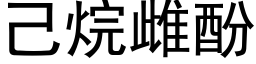 己烷雌酚